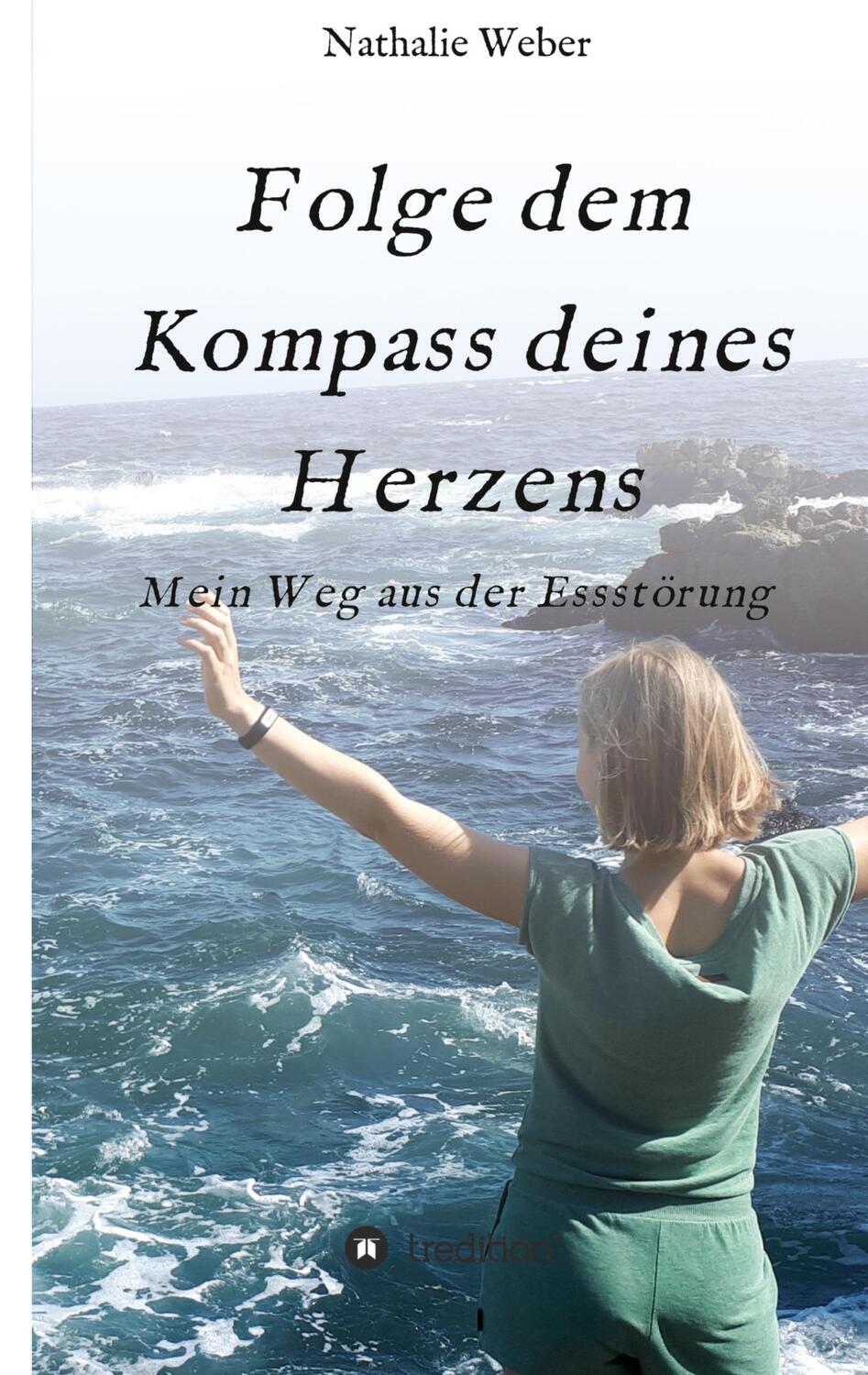 Nathalie Weber

Folge dem Kompass deines Herzens

Mein Weg aus der Essstörung

tredition